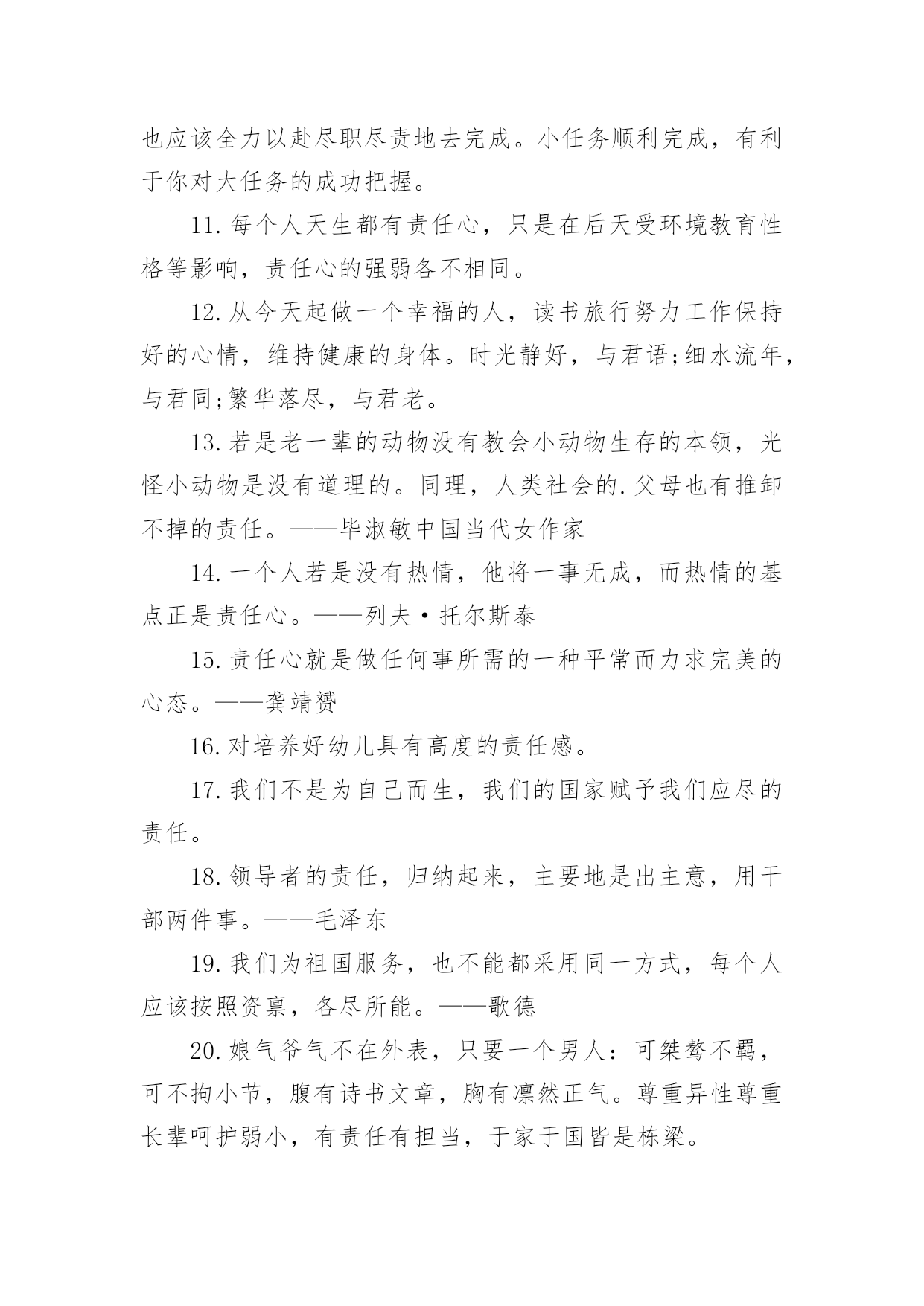 也应该全力以赴尽职尽责地去完成。小任务顺利完成，有利于你对大任务的成功把握。

11.每个人天生都有责任心，只是在后天受环境教育性格等影响，责任心的强弱各不相同。

12.从今天起做一个幸福的人，读书旅行努力工作保持好的心情，维持健康的身体。时光静好，与君语;细水流年，与君同;繁华落尽，与君老。

13.若是老一辈的动物没有教会小动物生存的本领，光怪小动物是没有道理的。同理，人类社会的.父母也有推卸不掉的责任。——毕淑敏中国当代女作家

14.一个人若是没有热情，他将一事无成，而热情的基点正是责任心。——列夫·托尔斯泰

15.责任心就是做任何事所需的一种平常而力求完美的心态。——龚靖赟

16.对培养好幼儿具有高度的责任感。

17.我们不是为自己而生，我们的国家赋予我们应尽的责任。

18.领导者的责任，归纳起来，主要地是出主意，用干部两件事。——毛泽东

19.我们为祖国服务，也不能都采用同一方式，每个人应该按照资禀，各尽所能。——歌德

20.娘气爷气不在外表，只要一个男人：可桀骜不羁，可不拘小节，腹有诗书文章，胸有凛然正气。尊重异性尊重长辈呵护弱小，有责任有担当，于家于国皆是栋梁。